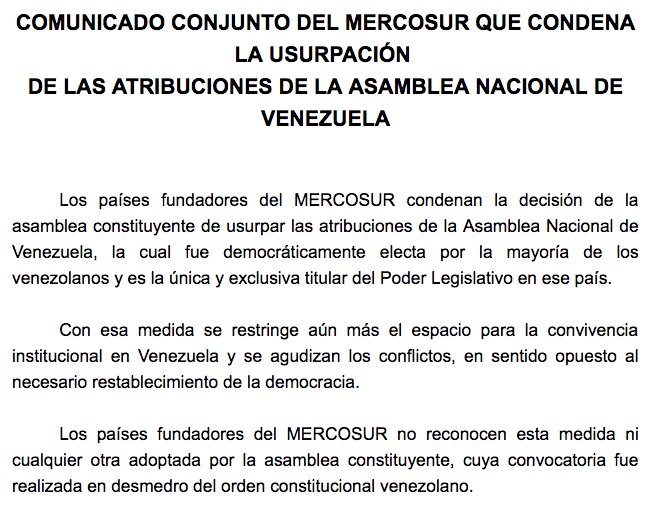 COMUNICADO CONJUNTO DEL MERCOSUR QUE CONDENA LA USURPACIÓN
DE LAS ATRIBUCIONES DE LA ASAMBLEA NACIONAL DE VENEZUELA

Los países fundadores del MERCOSUR condenan la decisión de la asamblea constituyente de usurpar las atribuciones de la Asamblea Nacional de Venezuela, la cual fue democráticamente electa por la mayoría de los venezolanos y es la única y exclusiva titular del Poder Legislativo en ese país.

Con esa medida se restringe aún más el espacio para la convivencia institucional en Venezuela y se agudizan los conflictos, en sentido opuesto al necesario restablecimiento de la democracia.

Los países fundadores del MERCOSUR no reconocen esta medida ni cualquier otra adoptada por la asamblea constituyente, cuya convocatoria fue realizada en desmedro del orden constitucional venezolano.